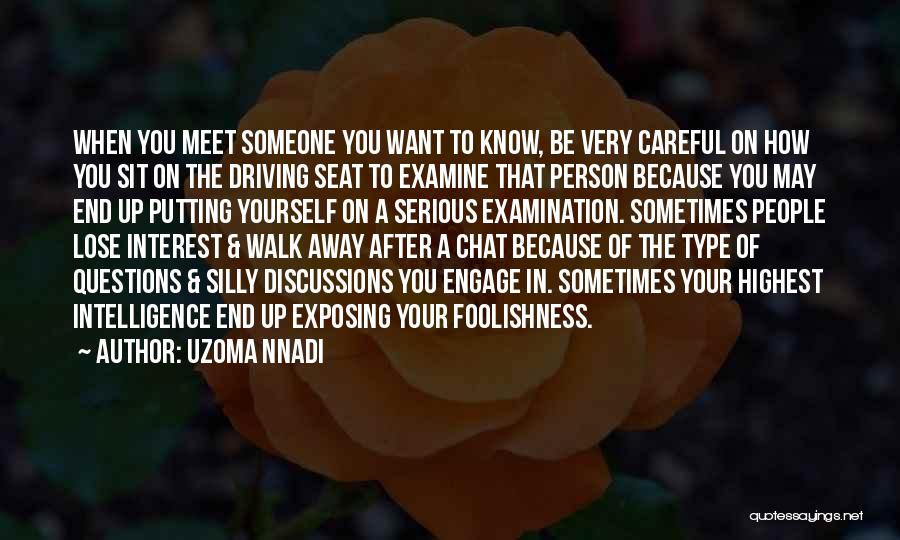 WHEN YOU MEET SOMEONE YOU WANT TO KNOW, BE VERY CAREFUL ON HOW YOU SIT ON THE DRIVING SEAT TO EXAMINE THAT PERSON BECAUSE YOU MAY END UP PUTTING YOURSELF ON A SERIOUS EXAMINATION. SOMETIMES PEOPLE LOSE INTEREST & WALK AWAY AFTER A CHAT BECAUSE OF THE TYPE OF QUESTIONS & SILLY DISCUSSIONS YOU ENGAGE IN. SOMETIMES YOUR HIGHEST INTELLIGENCE END UP EXPOSING YOUR FOOLISHNESS.

~ AUTHOR: UZOMA NNADI

quotessayings.net